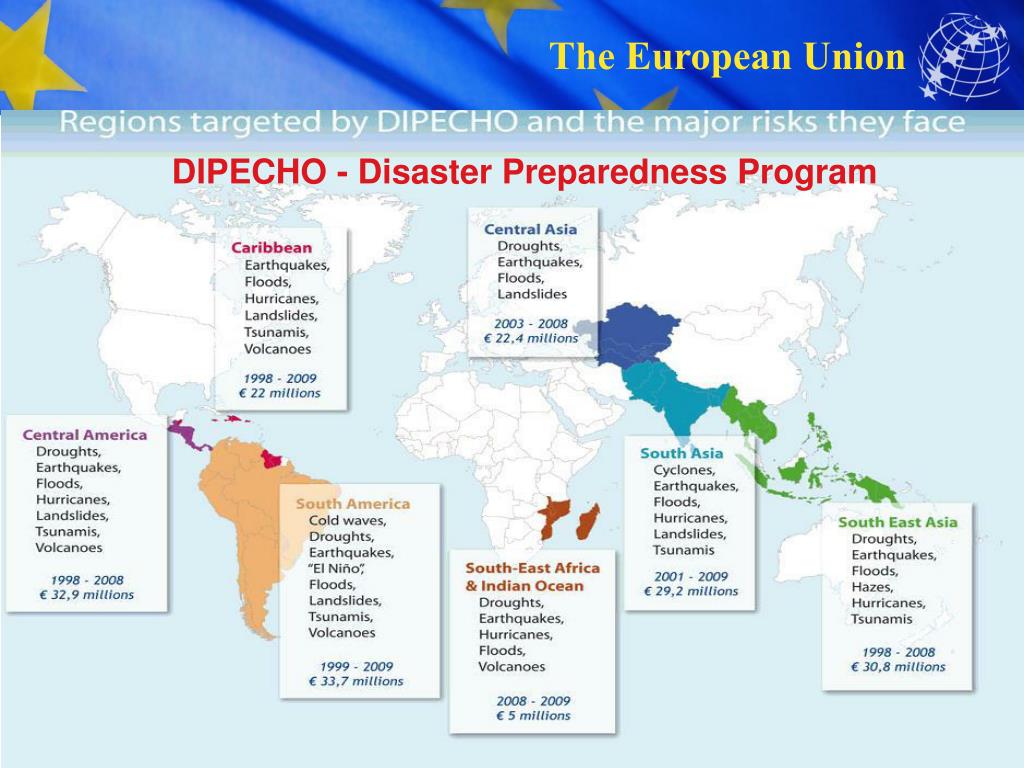 The European Union

Regions targeted by DIPECHO and the major risks they face

DIPECHO - Disaster Preparedness Program

Caribbean
Earthquakes,
Floods,
Hurricanes,
Landslides,
Tsunamis,
Volcanoes

1998 - 2009
€ 22 millions

Central Asia
Droughts,
Earthquakes,
Floods,
Landslides

2003 - 2008
€ 22,4 millions

Central America
Droughts,
Earthquakes,
Floods,
Hurricanes,
Landslides,
Tsunamis,
Volcanoes

1998 - 2008
€ 32,9 millions

South America
Cold waves,
Droughts,
Earthquakes,
"El Niño",
Floods,
Landslides,
Tsunamis,
Volcanoes

1999 - 2009
€ 33,7 millions

South-East Africa
& Indian Ocean
Droughts,
Earthquakes,
Hurricanes,
Floods,
Volcanoes

2008 - 2009
€ 5 millions

South Asia
Cyclones,
Earthquakes,
Floods,
Hurricanes,
Landslides,
Tsunamis

2001 - 2009
€ 29,2 millions

South East Asia
Droughts,
Earthquakes,
Floods,
Hazes,
Hurricanes,
Tsunamis

1998 - 2008
€ 30,8 millions